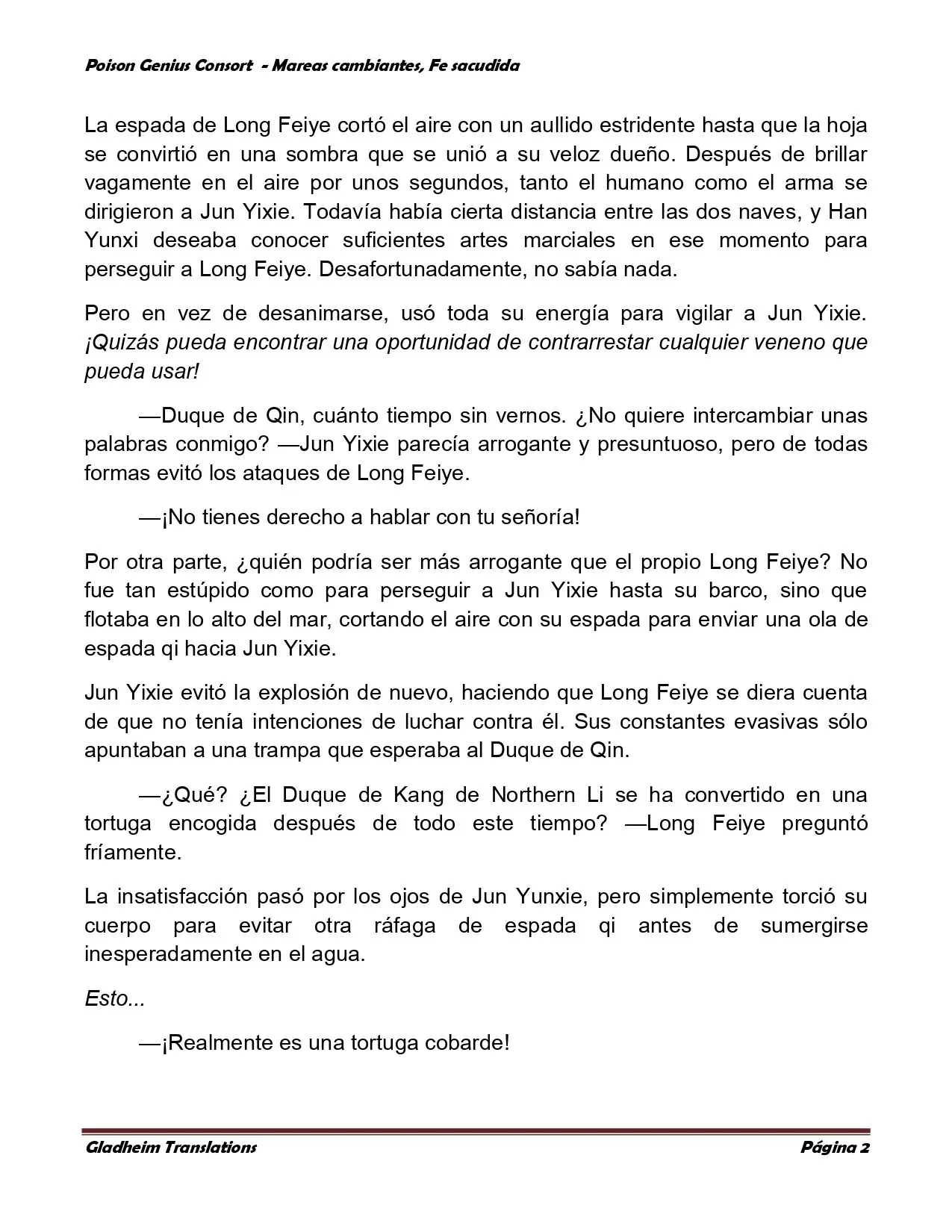 Poison Genius Consort - Mareas cambiantes, Fe sacudida

La espada de Long Feiye cortó el aire con un aullido estridente hasta que la hoja se convirtió en una sombra que se unió a su veloz dueño. Después de brillar vagamente en el aire por unos segundos, tanto el humano como el arma se dirigieron a Jun Yixie. Todavía había cierta distancia entre las dos naves, y Han Yunxi deseaba conocer suficientes artes marciales en ese momento para perseguir a Long Feiye. Desafortunadamente, no sabía nada.

Pero en vez de desanimarse, usó toda su energía para vigilar a Jun Yixie. ¡Quizás pueda encontrar una oportunidad de contrarrestar cualquier veneno que pueda usar!

—Duque de Qin, cuánto tiempo sin vernos. ¿No quiere intercambiar unas palabras conmigo? —Jun Yixie parecía arrogante y presuntuoso, pero de todas formas evitó los ataques de Long Feiye.

—¡No tienes derecho a hablar con tu señoría!

Por otra parte, ¿quién podría ser más arrogante que el propio Long Feiye? No fue tan estúpido como para perseguir a Jun Yixie hasta su barco, sino que flotaba en lo alto del mar, cortando el aire con su espada para enviar una ola de espada qi hacia Jun Yixie.

Jun Yixie evitó la explosión de nuevo, haciendo que Long Feiye se diera cuenta de que no tenía intenciones de luchar contra él. Sus constantes evasivas sólo apuntaban a una trampa que esperaba al Duque de Qin.

—¿Qué? ¿El Duque de Kang de Northern Li se ha convertido en una tortuga encogida después de todo este tiempo? —Long Feiye preguntó fríamente.

La insatisfacción pasó por los ojos de Jun Yunxie, pero simplemente torció su cuerpo para evitar otra ráfaga de espada qi antes de sumergirse inesperadamente en el agua.

Esto...

—¡Realmente es una tortuga cobarde!

Gladheim Translations Página 2